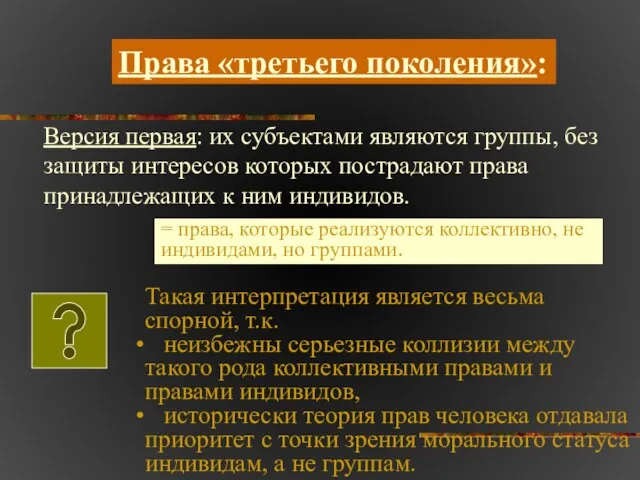 Права «третьего поколения»:

Версия первая: их субъектами являются группы, без защиты интересов которых пострадают права принадлежащих к ним индивидов.

= права, которые реализуются коллективно, не индивидами, но группами.

?

Такая интерпретация является весьма спорной, т.к.

• неизбежны серьезные коллизии между такого рода коллективными правами и правами индивидов,

• исторически теория прав человека отдавала приоритет с точки зрения морального статуса индивидам, а не группам.